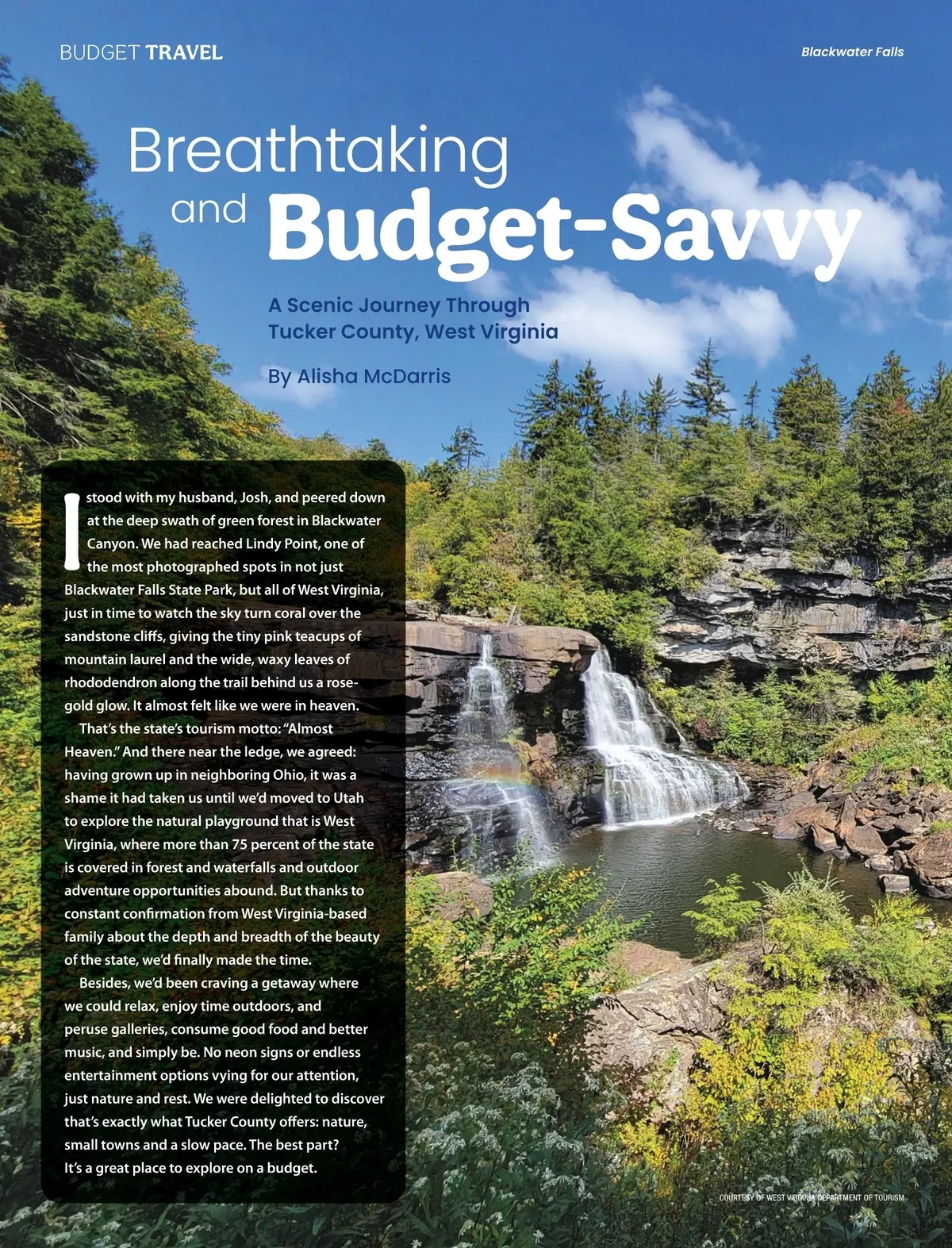 BUDGET TRAVEL

Blackwater Falls

Breathtaking and Budget-Savvy

A Scenic Journey Through Tucker County, West Virginia

By Alisha McDarris

I stood with my husband, Josh, and peered down at the deep swath of green forest in Blackwater Canyon. We had reached Lindy Point, one of the most photographed spots in not just Blackwater Falls State Park, but all of West Virginia, just in time to watch the sky turn coral over the sandstone cliffs, giving the tiny pink teacups of mountain laurel and the wide, waxy leaves of rhododendron along the trail behind us a rose-gold glow. It almost felt like we were in heaven.

That's the state's tourism motto: "Almost Heaven." And there near the ledge, we agreed: having grown up in neighboring Ohio, it was a shame it had taken us until we'd moved to Utah to explore the natural playground that is West Virginia, where more than 75 percent of the state is covered in forest and waterfalls and outdoor adventure opportunities abound. But thanks to constant confirmation from West Virginia-based family about the depth and breadth of the beauty of the state, we'd finally made the time.

Besides, we'd been craving a getaway where we could relax, enjoy time outdoors, and peruse galleries, consume good food and better music, and simply be. No neon signs or endless entertainment options vying for our attention, just nature and rest. We were delighted to discover that's exactly what Tucker County offers: nature, small towns and a slow pace. The best part? It's a great place to explore on a budget.

COURTESY OF WEST VIRGINIA DEPARTMENT OF TOURISM